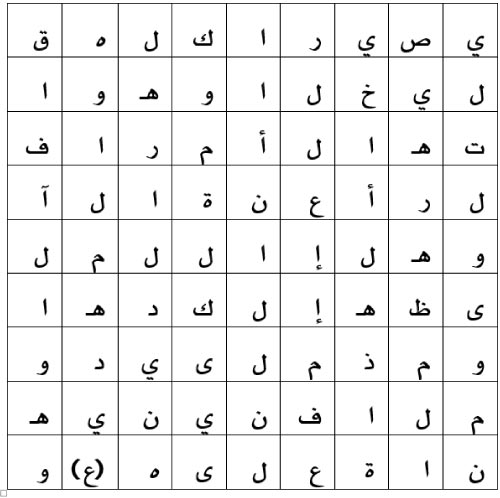 | ي | ص | ي | ر | ا | ك | ل | ه | ق |
|---|---|---|---|---|---|---|---|---|
| ل | ي | خ | ل | ا | و | هـ | و | ا |
| ت | هـ | ا | ل | أ | م | ر | ا | ف |
| ل | ر | أ | ع | ن | ة | ا | ل | آ |
| و | هـ | ل | إ | ا | ل | ل | م | ل |
| ى | ظ | هـ | إ | ل | ك | د | هـ | ا |
| و | م | ذ | م | ل | ى | ي | د | و |
| م | ل | ا | ف | ن | ي | ن | ي | هـ |
| ن | ا | ة | ع | ل | ى | ه | (ع) | و |